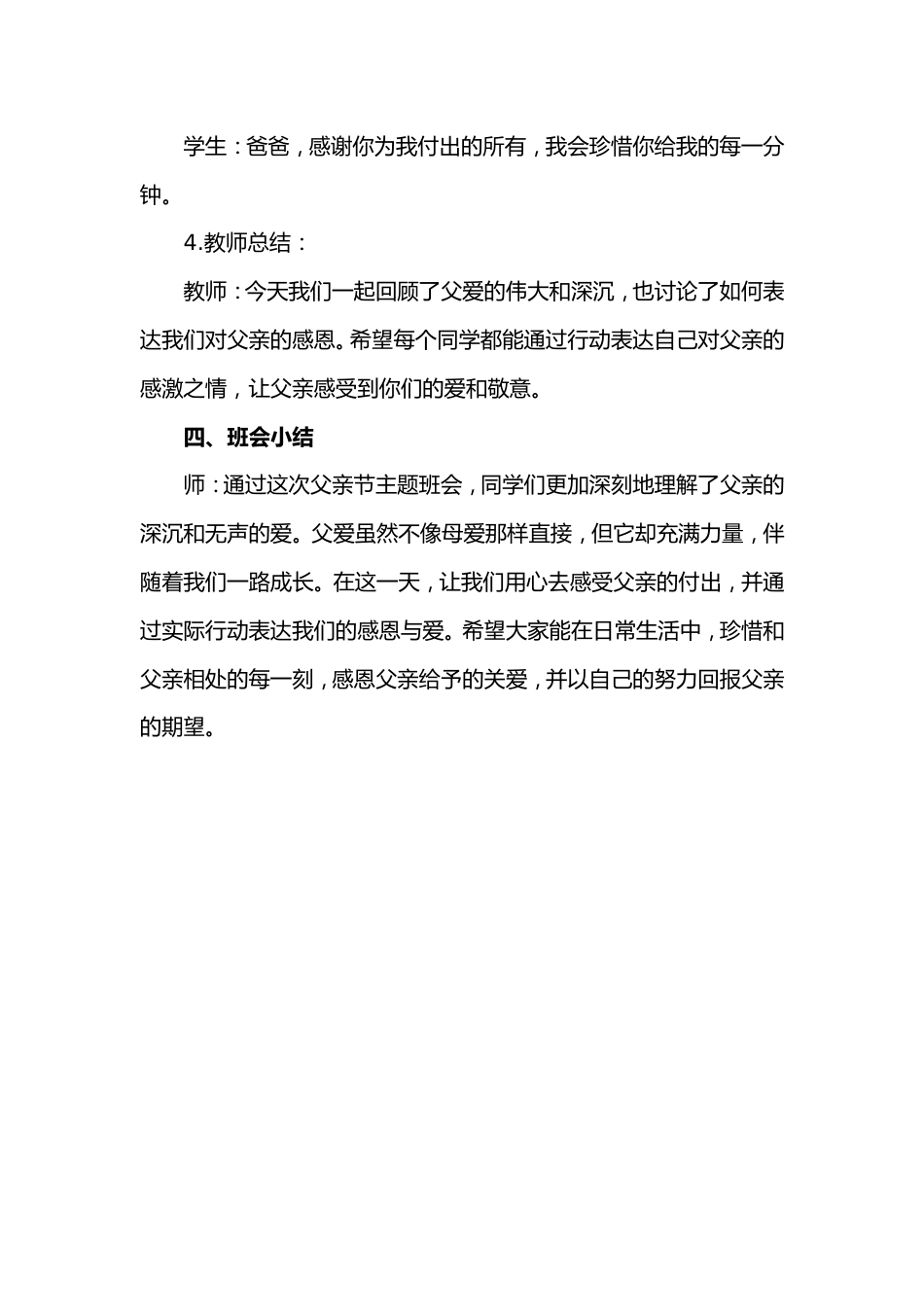 学生：爸爸，感谢你为我付出的所有，我会珍惜你给我的每一分钟。

4.教师总结：

教师：今天我们一起回顾了父爱的伟大和深沉，也讨论了如何表达我们对父亲的感恩。希望每个同学都能通过行动表达自己对父亲的感激之情，让父亲感受到你们的爱和敬意。

四、班会小结

师：通过这次父亲节主题班会，同学们更加深刻地理解了父亲的深沉和无声的爱。父爱虽然不像母爱那样直接，但它却充满力量，伴随着我们一路成长。在这一天，让我们用心去感受父亲的付出，并通过实际行动表达我们的感恩与爱。希望大家能在日常生活中，珍惜和父亲相处的每一刻，感恩父亲给予的关爱，并以自己的努力回报父亲的期望。